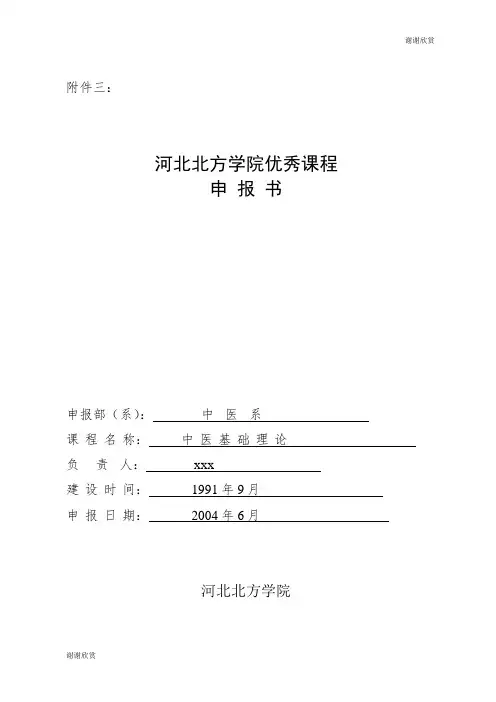 谢谢欣赏

附件三：

河北北方学院优秀课程
申 报 书

申报部（系）： 中 医 系
课 程 名 称： 中 医 基 础 理 论
负 责 人： xxx
建 设 时 间： 1991 年 9 月
申 报 日 期： 2004 年 6 月

河北北方学院

谢谢欣赏